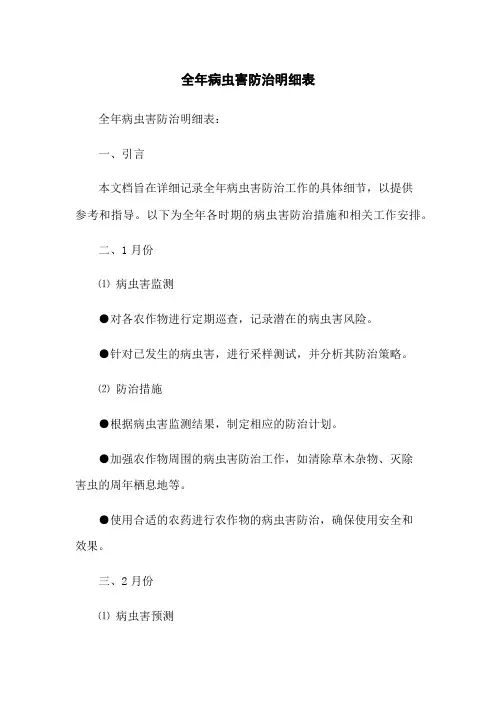 全年病虫害防治明细表

全年病虫害防治明细表：

一、引言

本文档旨在详细记录全年病虫害防治工作的具体细节，以提供参考和指导。以下为全年各时期的病虫害防治措施和相关工作安排。

二、1月份

⑴ 病虫害监测

●对各农作物进行定期巡查，记录潜在的病虫害风险。

●针对已发生的病虫害，进行采样测试，并分析其防治策略。

⑵ 防治措施

●根据病虫害监测结果，制定相应的防治计划。

●加强农作物周围的病虫害防治工作，如清除草木杂物、灭除害虫的周年栖息地等。

●使用合适的农药进行农作物的病虫害防治，确保使用安全和效果。

三、2月份

⑴ 病虫害预测